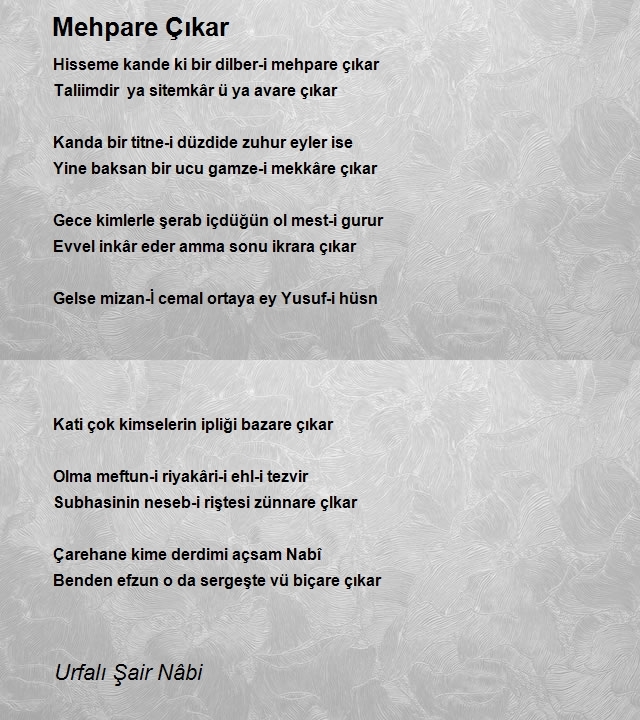 Mehpare Çıkar

Hisseme kande ki bir dilber-i mehpare çıkar
Taliimdir ya sitemkâr ü ya avare çıkar

Kanda bir titne-i düzdide zuhur eyler ise
Yine baksan bir ucu gamze-i mekkâre çıkar

Gece kimlerle şerab içdüğün ol mest-i gurur
Evvel inkâr eder amma sonu ikrara çıkar

Gelse mizan-İ cemal ortaya ey Yusuf-i hüsn

Kati çok kimselerin ipliği bazare çıkar

Olma meftun-i riyakâri-i ehl-i tezvir
Subhasinin neseb-i riştesi zünnare çlkar

Çarehane kime derdimi açsam Nabî
Benden efzun o da sergeşte vü biçare çıkar

Urfalı Şair Nâbi